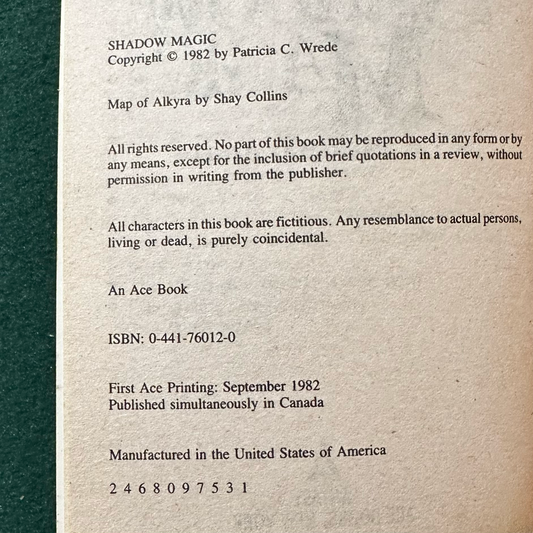 SHADOW MAGIC
Copyright © 1982 by Patricia C. Wrede

Map of Alkyra by Shay Collins

All rights reserved. No part of this book may be reproduced in any form or by any means, except for the inclusion of brief quotations in a review, without permission in writing from the publisher.

All characters in this book are fictitious. Any resemblance to actual persons, living or dead, is purely coincidental.

An Ace Book

ISBN: 0-441-76012-0

First Ace Printing: September 1982
Published simultaneously in Canada

Manufactured in the United States of America

2 4 6 8 0 9 7 5 3 1